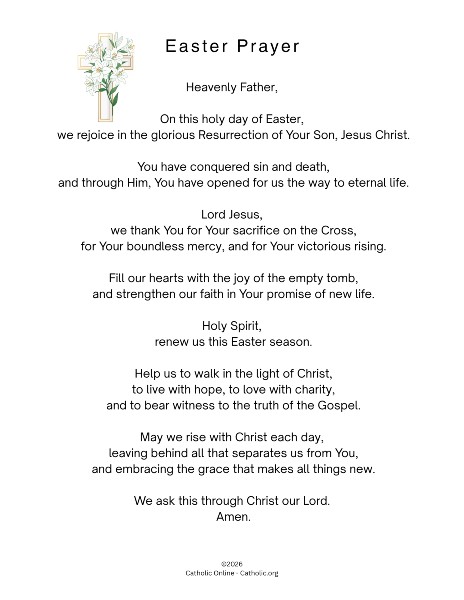 Easter Prayer

Heavenly Father,

On this holy day of Easter,
we rejoice in the glorious Resurrection of Your Son, Jesus Christ.

You have conquered sin and death,
and through Him, You have opened for us the way to eternal life.

Lord Jesus,
we thank You for Your sacrifice on the Cross,
for Your boundless mercy, and for Your victorious rising.

Fill our hearts with the joy of the empty tomb,
and strengthen our faith in Your promise of new life.

Holy Spirit,
renew us this Easter season.

Help us to walk in the light of Christ,
to live with hope, to love with charity,
and to bear witness to the truth of the Gospel.

May we rise with Christ each day,
leaving behind all that separates us from You,
and embracing the grace that makes all things new.

We ask this through Christ our Lord.
Amen.

©2026
Catholic Online - Catholic.org